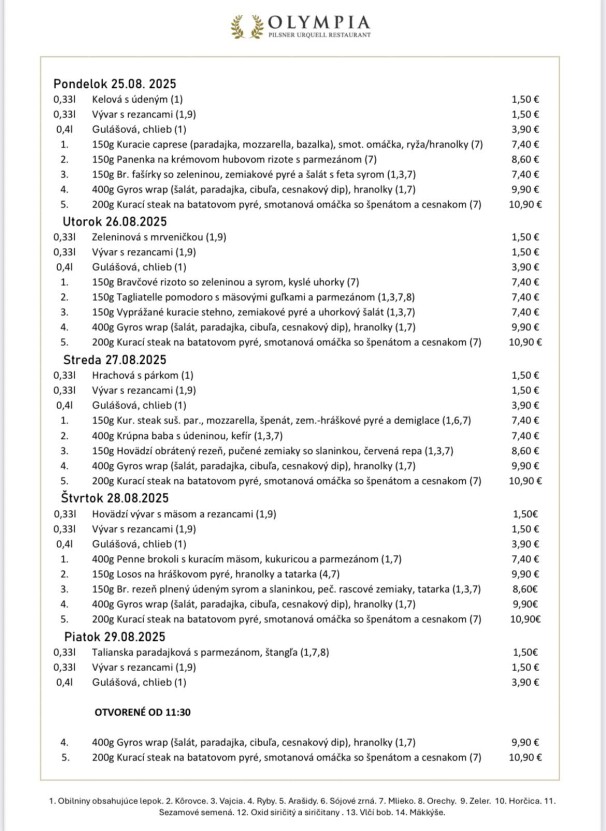 OLYMPIA
PILSNER URQUELL RESTAURANT

Pondelok 25.08. 2025

| | | |
|---|---|---|
| 0,33l | Kelová s údeným (1) | 1,50 € |
| 0,33l | Vývar s rezancami (1,9) | 1,50 € |
| 0,4l | Gulášová, chlieb (1) | 3,90 € |
| 1. | 150g Kuracie caprese (paradajka, mozzarella, bazalka), smot. omáčka, ryža/hranolky (7) | 7,40 € |
| 2. | 150g Panenka na krémovom hubovom rizote s parmezánom (7) | 8,60 € |
| 3. | 150g Br. fašírky so zeleninou, zemiakové pyré a šalát s feta syrom (1,3,7) | 7,40 € |
| 4. | 400g Gyros wrap (šalát, paradajka, cibuľa, cesnakový dip), hranolky (1,7) | 9,90 € |
| 5. | 200g Kurací steak na batatovom pyré, smotanová omáčka so špenátom a cesnakom (7) | 10,90 € |

Utorok 26.08.2025

| | | |
|---|---|---|
| 0,33l | Zeleninová s mrveničkou (1,9) | 1,50 € |
| 0,33l | Vývar s rezancami (1,9) | 1,50 € |
| 0,4l | Gulášová, chlieb (1) | 3,90 € |
| 1. | 150g Bravčové rizoto so zeleninou a syrom, kyslé uhorky (7) | 7,40 € |
| 2. | 150g Tagliatelle pomodoro s mäsovými guľkami a parmezánom (1,3,7,8) | 7,40 € |
| 3. | 150g Vyprážané kuracie stehno, zemiakové pyré a uhorkový šalát (1,3,7) | 7,40 € |
| 4. | 400g Gyros wrap (šalát, paradajka, cibuľa, cesnakový dip), hranolky (1,7) | 9,90 € |
| 5. | 200g Kurací steak na batatovom pyré, smotanová omáčka so špenátom a cesnakom (7) | 10,90 € |

Streda 27.08.2025

| | | |
|---|---|---|
| 0,33l | Hrachová s párkom (1) | 1,50 € |
| 0,33l | Vývar s rezancami (1,9) | 1,50 € |
| 0,4l | Gulášová, chlieb (1) | 3,90 € |
| 1. | 150g Kur. steak suš. par., mozzarella, špenát, zem.-hráškové pyré a demiglace (1,6,7) | 7,40 € |
| 2. | 400g Krúpna baba s údeninou, kefír (1,3,7) | 7,40 € |
| 3. | 150g Hovädzí obrátený rezeň, pučené zemiaky so slaninkou, červená repa (1,3,7) | 8,60 € |
| 4. | 400g Gyros wrap (šalát, paradajka, cibuľa, cesnakový dip), hranolky (1,7) | 9,90 € |
| 5. | 200g Kurací steak na batatovom pyré, smotanová omáčka so špenátom a cesnakom (7) | 10,90 € |

Štvrtok 28.08.2025

| | | |
|---|---|---|
| 0,33l | Hovädzí vývar s mäsom a rezancami (1,9) | 1,50€ |
| 0,33l | Vývar s rezancami (1,9) | 1,50 € |
| 0,4l | Gulášová, chlieb (1) | 3,90 € |
| 1. | 400g Penne brokoli s kuracím mäsom, kukuricou a parmezánom (1,7) | 7,40 € |
| 2. | 150g Losos na hráškovom pyré, hranolky a tatarka (4,7) | 9,90 € |
| 3. | 150g Br. rezeň plnený údeným syrom a slaninkou, peč. rascové zemiaky, tatarka (1,3,7) | 8,60€ |
| 4. | 400g Gyros wrap (šalát, paradajka, cibuľa, cesnakový dip), hranolky (1,7) | 9,90€ |
| 5. | 200g Kurací steak na batatovom pyré, smotanová omáčka so špenátom a cesnakom (7) | 10,90€ |

Piatok 29.08.2025

| | | |
|---|---|---|
| 0,33l | Talianska paradajková s parmezánom, štangľa (1,7,8) | 1,50€ |
| 0,33l | Vývar s rezancami (1,9) | 1,50 € |
| 0,4l | Gulášová, chlieb (1) | 3,90 € |

OTVORENÉ OD 11:30

| | | |
|---|---|---|
| 4. | 400g Gyros wrap (šalát, paradajka, cibuľa, cesnakový dip), hranolky (1,7) | 9,90 € |
| 5. | 200g Kurací steak na batatovom pyré, smotanová omáčka so špenátom a cesnakom (7) | 10,90 € |

1. Obilniny obsahujúce lepok. 2. Kôrovce. 3. Vajcia. 4. Ryby. 5. Arašidy. 6. Sójové zrná. 7. Mlieko. 8. Orechy. 9. Zeler. 10. Horčica. 11. Sezamové semená. 12. Oxid siričitý a siričitany . 13. Vlčí bob. 14. Mäkkýše.